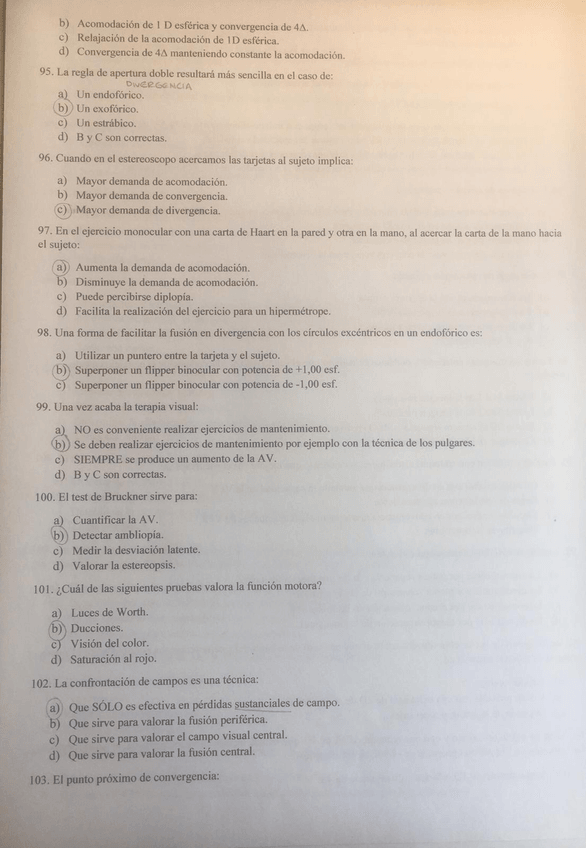 b) Acomodación de 1 D esférica y convergencia de 4Δ.
c) Relajación de la acomodación de 1D esférica.
d) Convergencia de 4Δ manteniendo constante la acomodación.

95. La regla de apertura doble resultará más sencilla en el caso de:

DIVERGENCIA
a) Un endofórico.
b) Un exofórico.
c) Un estrábico.
d) B y C son correctas.

96. Cuando en el estereoscopo acercamos las tarjetas al sujeto implica:

a) Mayor demanda de acomodación.
b) Mayor demanda de convergencia.
c) Mayor demanda de divergencia.

97. En el ejercicio monocular con una carta de Haart en la pared y otra en la mano, al acercar la carta de la mano hacia el sujeto:

a) Aumenta la demanda de acomodación.
b) Disminuye la demanda de acomodación.
c) Puede percibirse diplopía.
d) Facilita la realización del ejercicio para un hipermétrope.

98. Una forma de facilitar la fusión en divergencia con los círculos excéntricos en un endofórico es:

a) Utilizar un puntero entre la tarjeta y el sujeto.
b) Superponer un flipper binocular con potencia de +1,00 esf.
c) Superponer un flipper binocular con potencia de -1,00 esf.

99. Una vez acaba la terapia visual:

a) NO es conveniente realizar ejercicios de mantenimiento.
b) Se deben realizar ejercicios de mantenimiento por ejemplo con la técnica de los pulgares.
c) SIEMPRE se produce un aumento de la AV.
d) B y C son correctas.

100. El test de Bruckner sirve para:

a) Cuantificar la AV.
b) Detectar ambliopía.
c) Medir la desviación latente.
d) Valorar la estereopsis.

101. ¿Cuál de las siguientes pruebas valora la función motora?

a) Luces de Worth.
b) Ducciones.
c) Visión del color.
d) Saturación al rojo.

102. La confrontación de campos es una técnica:

a) Que SÓLO es efectiva en pérdidas sustanciales de campo.
b) Que sirve para valorar la fusión periférica.
c) Que sirve para valorar el campo visual central.
d) Que sirve para valorar la fusión central.

103. El punto próximo de convergencia: